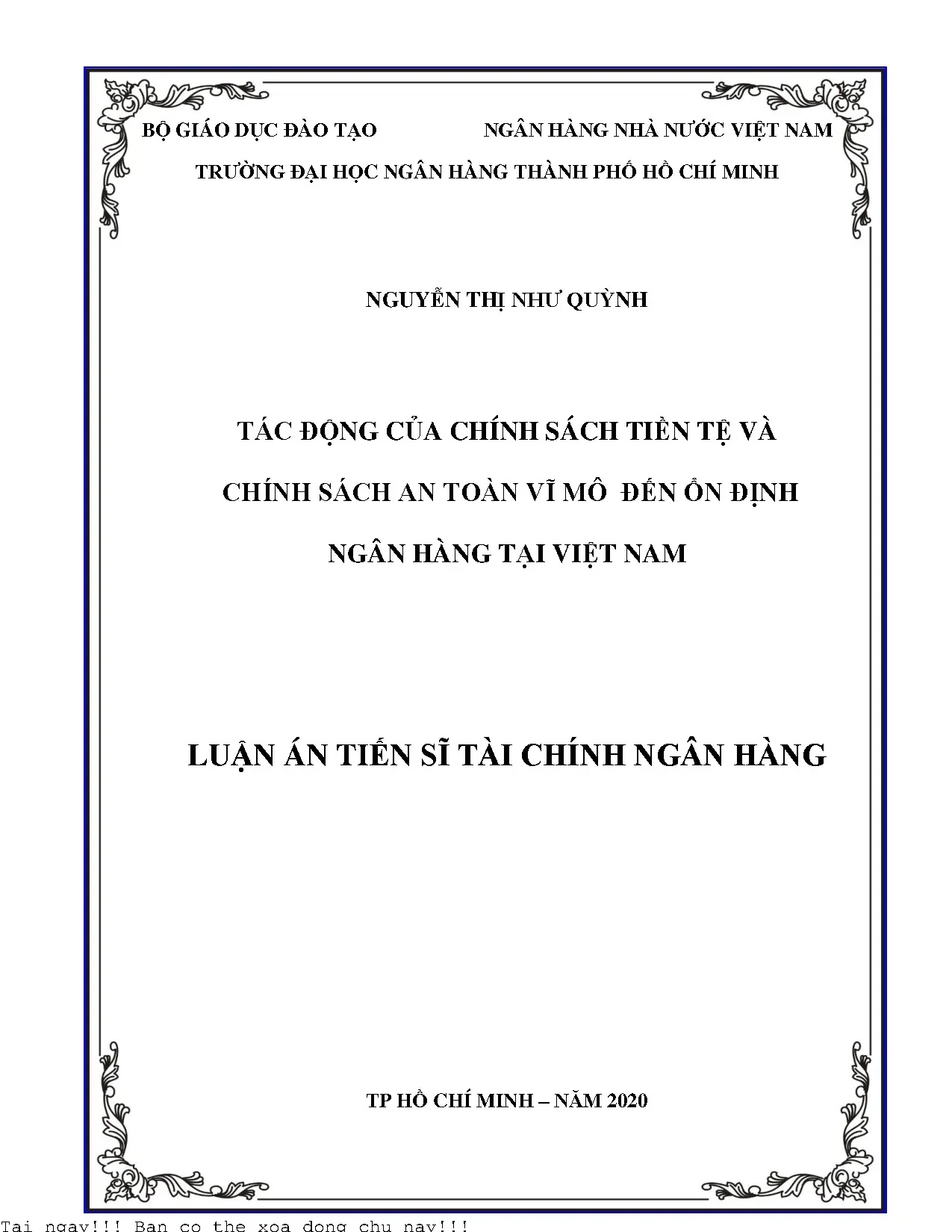 BỘ GIÁO DỤC ĐÀO TẠO

NGÂN HÀNG NHÀ NƯỚC VIỆT NAM

TRƯỜNG ĐẠI HỌC NGÂN HÀNG THÀNH PHỐ HỒ CHÍ MINH

NGUYỄN THỊ NHƯ QUỲNH

TÁC ĐỘNG CỦA CHÍNH SÁCH TIỀN TỆ VÀ CHÍNH SÁCH AN TOÀN VĨ MÔ ĐẾN ỔN ĐỊNH NGÂN HÀNG TẠI VIỆT NAM

LUẬN ÁN TIẾN SĨ TÀI CHÍNH NGÂN HÀNG

TP HỒ CHÍ MINH – NĂM 2020

Tai ngay!!! Ban co the xoa dong chu nay!!!